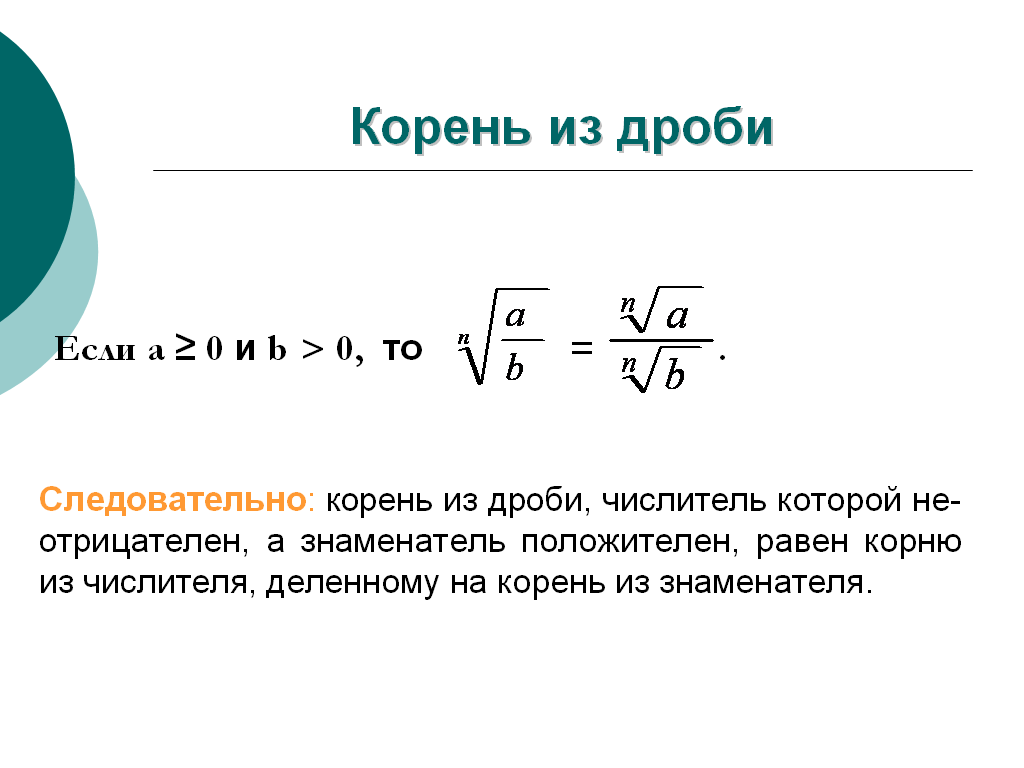 Корень из дроби

Если $a \geq 0$ и $b > 0$, то $\sqrt[n]{\frac{a}{b}} = \frac{\sqrt[n]{a}}{\sqrt[n]{b}}$.

Следовательно: корень из дроби, числитель которой неотрицателен, а знаменатель положителен, равен корню из числителя, деленному на корень из знаменателя.